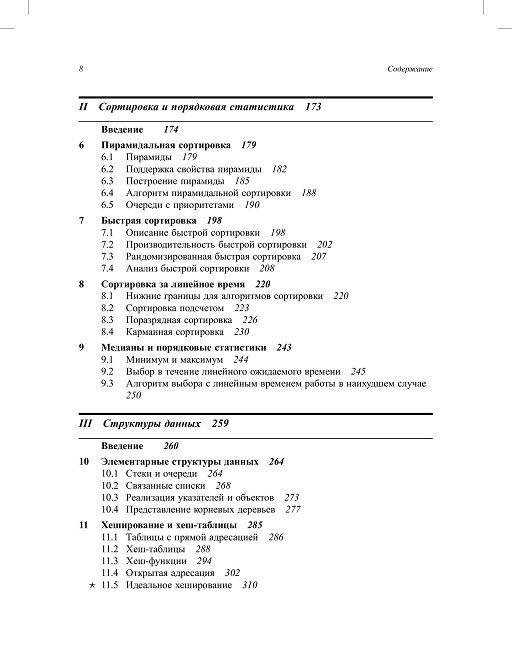 8 Содержание

II Сортировка и порядковая статистика 173

Введение 174

6 Пирамидальная сортировка 179
6.1 Пирамиды 179
6.2 Поддержка свойства пирамиды 182
6.3 Построение пирамиды 185
6.4 Алгоритм пирамидальной сортировки 188
6.5 Очереди с приоритетами 190

7 Быстрая сортировка 198
7.1 Описание быстрой сортировки 198
7.2 Производительность быстрой сортировки 202
7.3 Рандомизированная быстрая сортировка 207
7.4 Анализ быстрой сортировки 208

8 Сортировка за линейное время 220
8.1 Нижние границы для алгоритмов сортировки 220
8.2 Сортировка подсчетом 223
8.3 Поразрядная сортировка 226
8.4 Карманная сортировка 230

9 Медианы и порядковые статистики 243
9.1 Минимум и максимум 244
9.2 Выбор в течение линейного ожидаемого времени 245
9.3 Алгоритм выбора с линейным временем работы в наихудшем случае 250

III Структуры данных 259

Введение 260

10 Элементарные структуры данных 264
10.1 Стеки и очереди 264
10.2 Связанные списки 268
10.3 Реализация указателей и объектов 273
10.4 Представление корневых деревьев 277

11 Хеширование и хеш-таблицы 285
11.1 Таблицы с прямой адресацией 286
11.2 Хеш-таблицы 288
11.3 Хеш-функции 294
11.4 Открытая адресация 302
★ 11.5 Идеальное хеширование 310